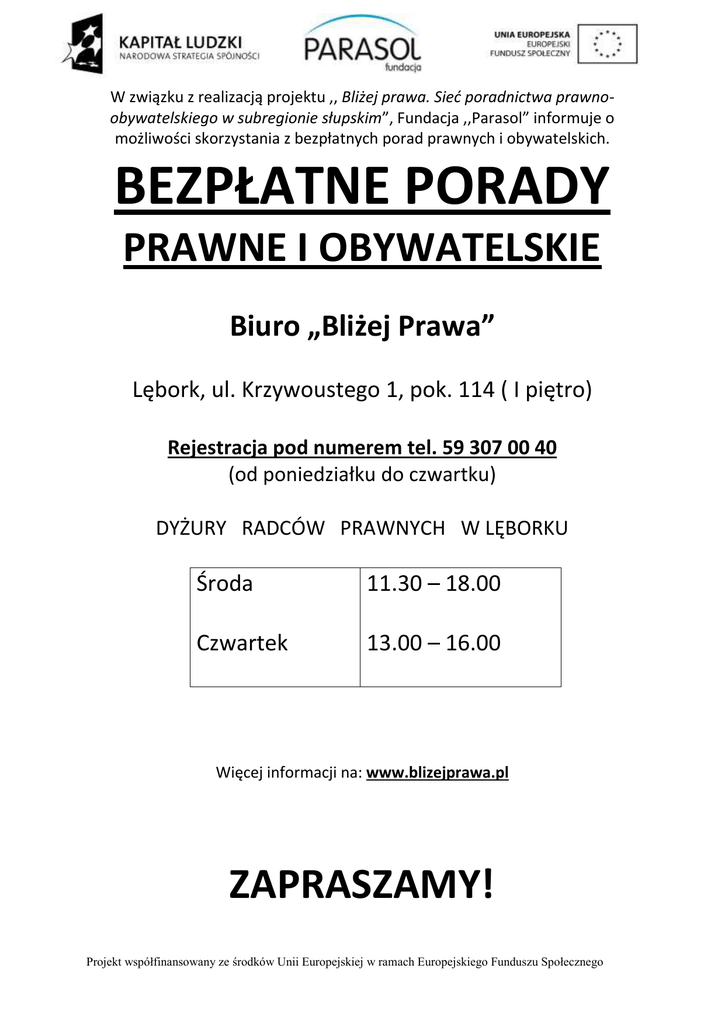 KAPITAŁ LUDZKI
NARODOWA STRATEGIA SPÓJNOŚCI

PARASOL
fundacja

UNIA EUROPEJSKA
EUROPEJSKI
FUNDUSZ SPOŁECZNY

W związku z realizacją projektu ,, Bliżej prawa. Sieć poradnictwa prawno-obywatelskiego w subregionie słupskim", Fundacja ,,Parasol" informuje o możliwości skorzystania z bezpłatnych porad prawnych i obywatelskich.

BEZPŁATNE PORADY

PRAWNE I OBYWATELSKIE

Biuro „Bliżej Prawa"

Lębork, ul. Krzywoustego 1, pok. 114 ( I piętro)

Rejestracja pod numerem tel. 59 307 00 40
(od poniedziałku do czwartku)

DYŻURY RADCÓW PRAWNYCH W LĘBORKU

| Środa | 11.30 – 18.00 |
|---|---|
| Czwartek | 13.00 – 16.00 |

Więcej informacji na: www.blizejprawa.pl

ZAPRASZAMY!

Projekt współfinansowany ze środków Unii Europejskiej w ramach Europejskiego Funduszu Społecznego